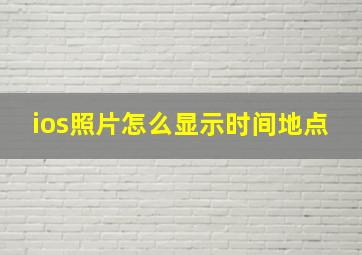 ios照片怎么显示时间地点